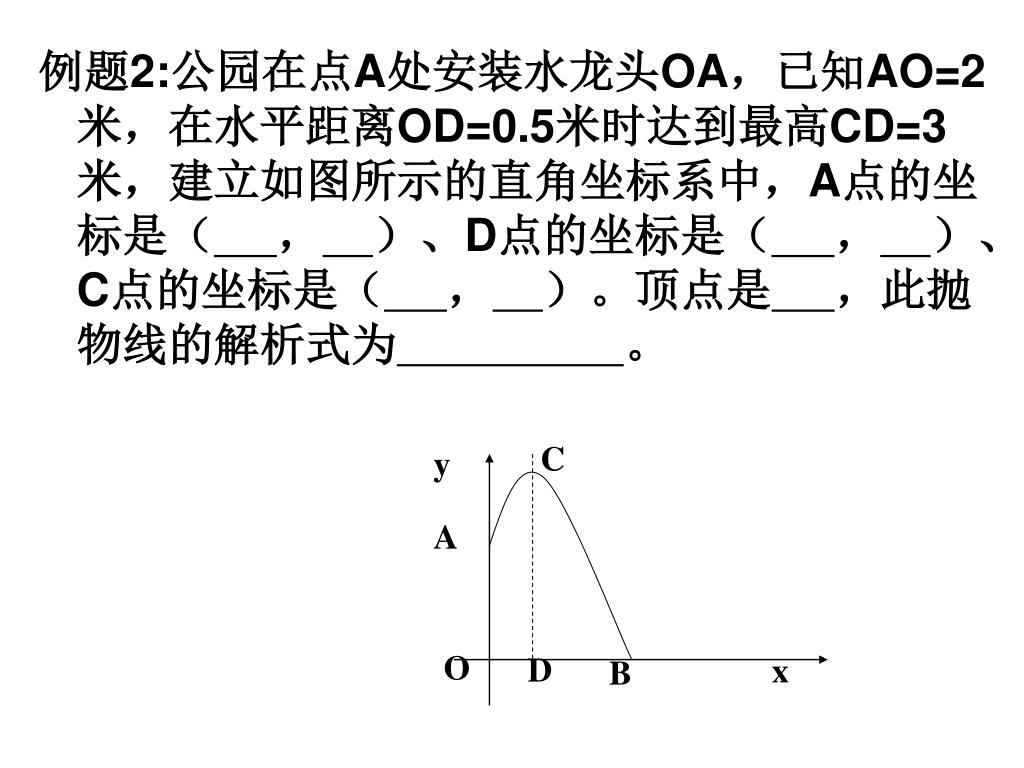 例题2:公园在点A处安装水龙头OA，已知AO=2米，在水平距离OD=0.5米时达到最高CD=3米，建立如图所示的直角坐标系中，A点的坐标是（___，__）、D点的坐标是（___，__）、C点的坐标是（___，__）。顶点是___，此抛物线的解析式为__________。

y
C
A
O
D
B
x